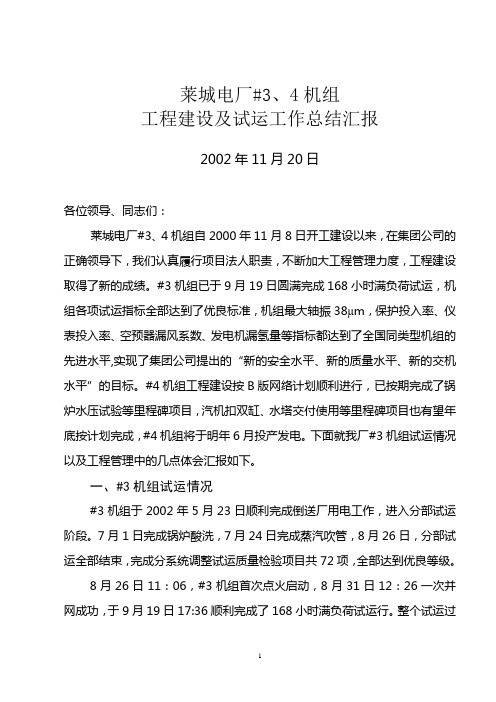 莱城电厂#3、4 机组
工程建设及试运工作总结汇报

2002 年 11 月 20 日

各位领导、同志们：

莱城电厂#3、4 机组自 2000 年 11 月 8 日开工建设以来，在集团公司的正确领导下，我们认真履行项目法人职责，不断加大工程管理力度，工程建设取得了新的成绩。#3 机组已于 9 月 19 日圆满完成 168 小时满负荷试运，机组各项试运指标全部达到了优良标准，机组最大轴振 38μm，保护投入率、仪表投入率、空预器漏风系数、发电机漏氢量等指标都达到了全国同类型机组的先进水平,实现了集团公司提出的“新的安全水平、新的质量水平、新的交机水平”的目标。#4 机组工程建设按 B 版网络计划顺利进行，已按期完成了锅炉水压试验等里程碑项目，汽机扣双缸、水塔交付使用等里程碑项目也有望年底按计划完成，#4 机组将于明年 6 月投产发电。下面就我厂#3 机组试运情况以及工程管理中的几点体会汇报如下。

一、#3 机组试运情况

#3 机组于 2002 年 5 月 23 日顺利完成倒送厂用电工作，进入分部试运阶段。7 月 1 日完成锅炉酸洗，7 月 24 日完成蒸汽吹管，8 月 26 日，分部试运全部结束，完成分系统调整试运质量检验项目共 72 项，全部达到优良等级。

8 月 26 日 11：06，#3 机组首次点火启动，8 月 31 日 12：26 一次并网成功，于 9 月 19 日 17:36 顺利完成了 168 小时满负荷试运行。整个试运过

1